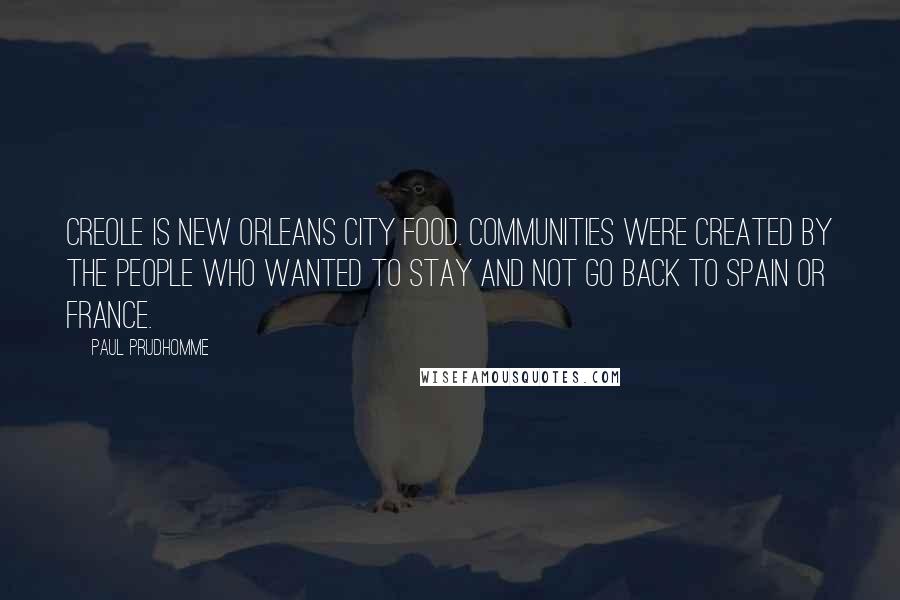 CREOLE IS NEW ORLEANS CITY FOOD. COMMUNITIES WERE CREATED BY THE PEOPLE WHO WANTED TO STAY AND NOT GO BACK TO SPAIN OR FRANCE.

PAUL PRUDHOMME

WISEFAMOUSQUOTES.COM